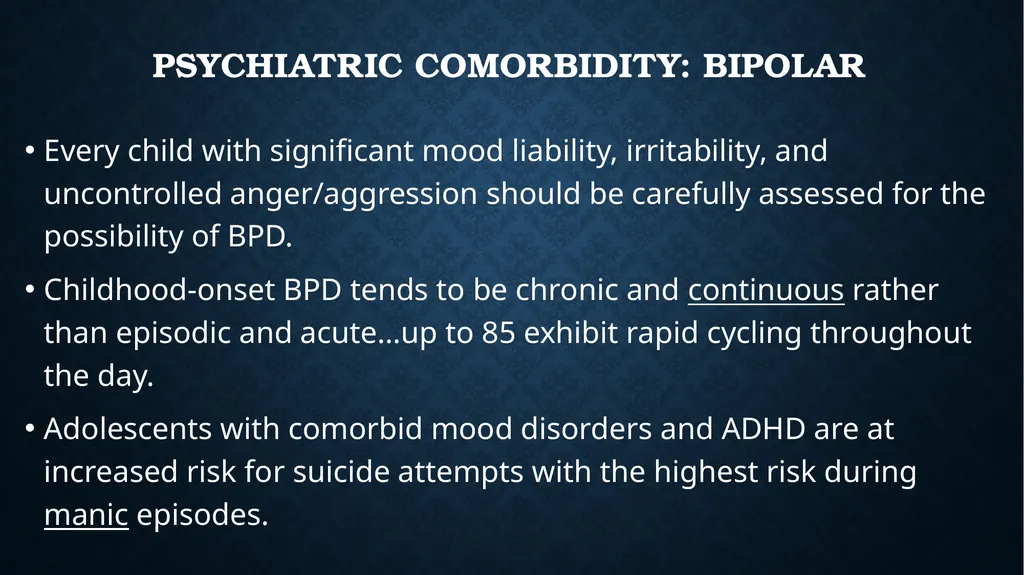 PSYCHIATRIC COMORBIDITY: BIPOLAR

• Every child with significant mood liability, irritability, and uncontrolled anger/aggression should be carefully assessed for the possibility of BPD.

• Childhood-onset BPD tends to be chronic and continuous rather than episodic and acute…up to 85 exhibit rapid cycling throughout the day.

• Adolescents with comorbid mood disorders and ADHD are at increased risk for suicide attempts with the highest risk during manic episodes.